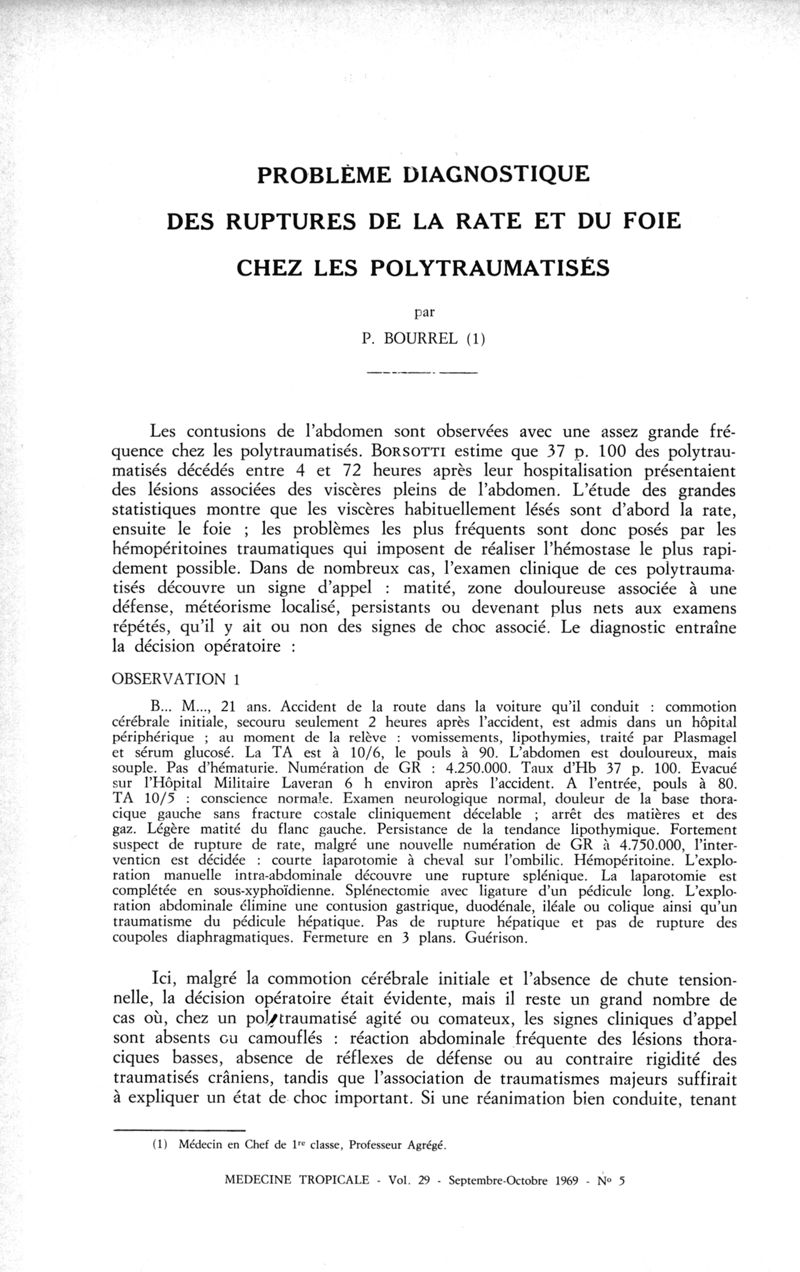 PROBLÈME DIAGNOSTIQUE

DES RUPTURES DE LA RATE ET DU FOIE

CHEZ LES POLYTRAUMATISÉS

par

P. BOURREL (1)

Les contusions de l'abdomen sont observées avec une assez grande fréquence chez les polytraumatisés. BORSOTTI estime que 37 p. 100 des polytraumatisés décédés entre 4 et 72 heures après leur hospitalisation présentaient des lésions associées des viscères pleins de l'abdomen. L'étude des grandes statistiques montre que les viscères habituellement lésés sont d'abord la rate, ensuite le foie ; les problèmes les plus fréquents sont donc posés par les hémopéritoines traumatiques qui imposent de réaliser l'hémostase le plus rapidement possible. Dans de nombreux cas, l'examen clinique de ces polytraumatisés découvre un signe d'appel : matité, zone douloureuse associée à une défense, météorisme localisé, persistants ou devenant plus nets aux examens répétés, qu'il y ait ou non des signes de choc associé. Le diagnostic entraîne la décision opératoire :

OBSERVATION 1

B... M..., 21 ans. Accident de la route dans la voiture qu'il conduit : commotion cérébrale initiale, secouru seulement 2 heures après l'accident, est admis dans un hôpital périphérique ; au moment de la relève : vomissements, lipothymies, traité par Plasmagel et sérum glucosé. La TA est à 10/6, le pouls à 90. L'abdomen est douloureux, mais souple. Pas d'hématurie. Numération de GR : 4.250.000. Taux d'Hb 37 p. 100. Evacué sur l'Hôpital Militaire Laveran 6 h environ après l'accident. A l'entrée, pouls à 80. TA 10/5 : conscience normale. Examen neurologique normal, douleur de la base thoracique gauche sans fracture costale cliniquement décelable ; arrêt des matières et des gaz. Légère matité du flanc gauche. Persistance de la tendance lipothymique. Fortement suspect de rupture de rate, malgré une nouvelle numération de GR à 4.750.000, l'intervention est décidée : courte laparotomie à cheval sur l'ombilic. Hémopéritoine. L'exploration manuelle intra-abdominale découvre une rupture splénique. La laparotomie est complétée en sous-xyphoïdienne. Splénectomie avec ligature d'un pédicule long. L'exploration abdominale élimine une contusion gastrique, duodénale, iléale ou colique ainsi qu'un traumatisme du pédicule hépatique. Pas de rupture hépatique et pas de rupture des coupoles diaphragmatiques. Fermeture en 3 plans. Guérison.

Ici, malgré la commotion cérébrale initiale et l'absence de chute tensionnelle, la décision opératoire était évidente, mais il reste un grand nombre de cas où, chez un polytraumatisé agité ou comateux, les signes cliniques d'appel sont absents ou camouflés : réaction abdominale fréquente des lésions thoraciques basses, absence de réflexes de défense ou au contraire rigidité des traumatisés crâniens, tandis que l'association de traumatismes majeurs suffirait à expliquer un état de choc important. Si une réanimation bien conduite, tenant

(1) Médecin en Chef de 1re classe, Professeur Agrégé.

MEDECINE TROPICALE - Vol. 29 - Septembre-Octobre 1969 - No 5